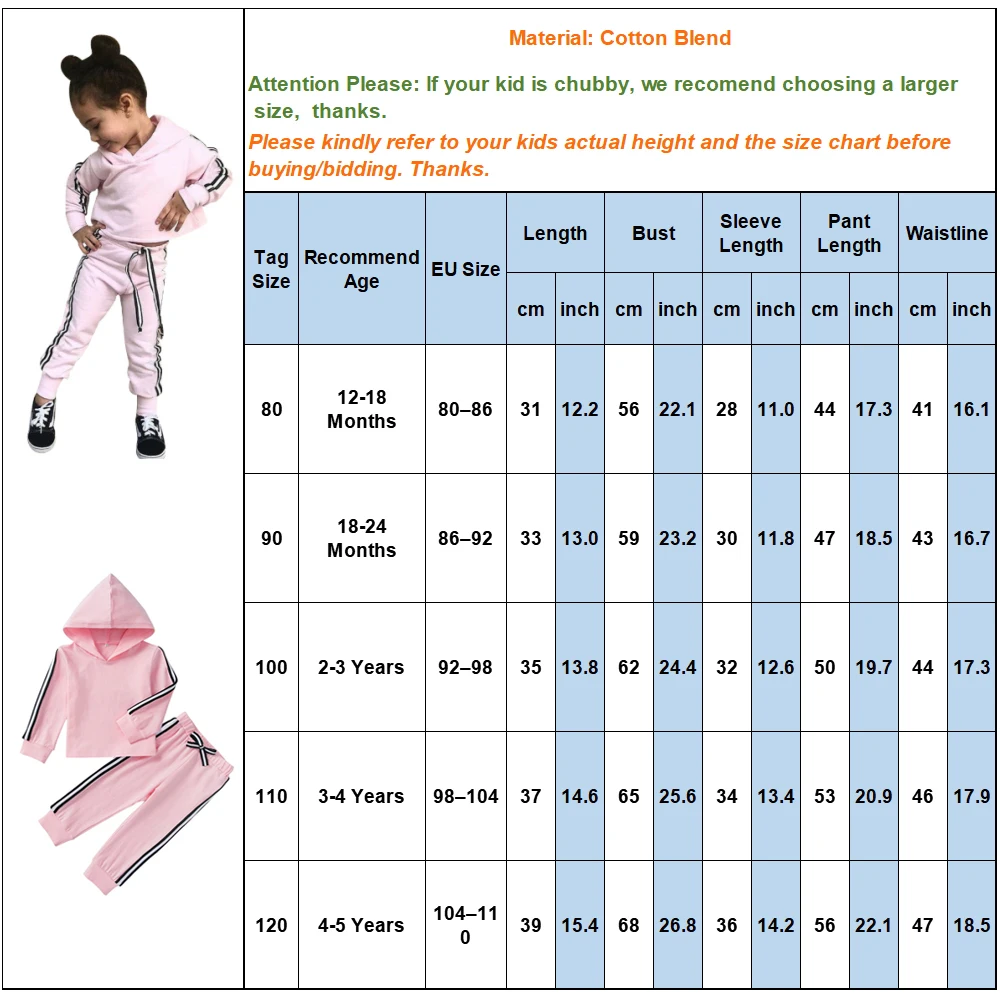 Material: Cotton Blend

Attention Please: If your kid is chubby, we recomend choosing a larger size, thanks.

Please kindly refer to your kids actual height and the size chart before buying/bidding. Thanks.

| Tag Size | Recommend Age | EU Size | Length cm | Length inch | Bust cm | Bust inch | Sleeve Length cm | Sleeve Length inch | Pant Length cm | Pant Length inch | Waistline cm | Waistline inch |
|---|---|---|---|---|---|---|---|---|---|---|---|---|
| 80 | 12-18 Months | 80–86 | 31 | 12.2 | 56 | 22.1 | 28 | 11.0 | 44 | 17.3 | 41 | 16.1 |
| 90 | 18-24 Months | 86–92 | 33 | 13.0 | 59 | 23.2 | 30 | 11.8 | 47 | 18.5 | 43 | 16.7 |
| 100 | 2-3 Years | 92–98 | 35 | 13.8 | 62 | 24.4 | 32 | 12.6 | 50 | 19.7 | 44 | 17.3 |
| 110 | 3-4 Years | 98–104 | 37 | 14.6 | 65 | 25.6 | 34 | 13.4 | 53 | 20.9 | 46 | 17.9 |
| 120 | 4-5 Years | 104–110 | 39 | 15.4 | 68 | 26.8 | 36 | 14.2 | 56 | 22.1 | 47 | 18.5 |